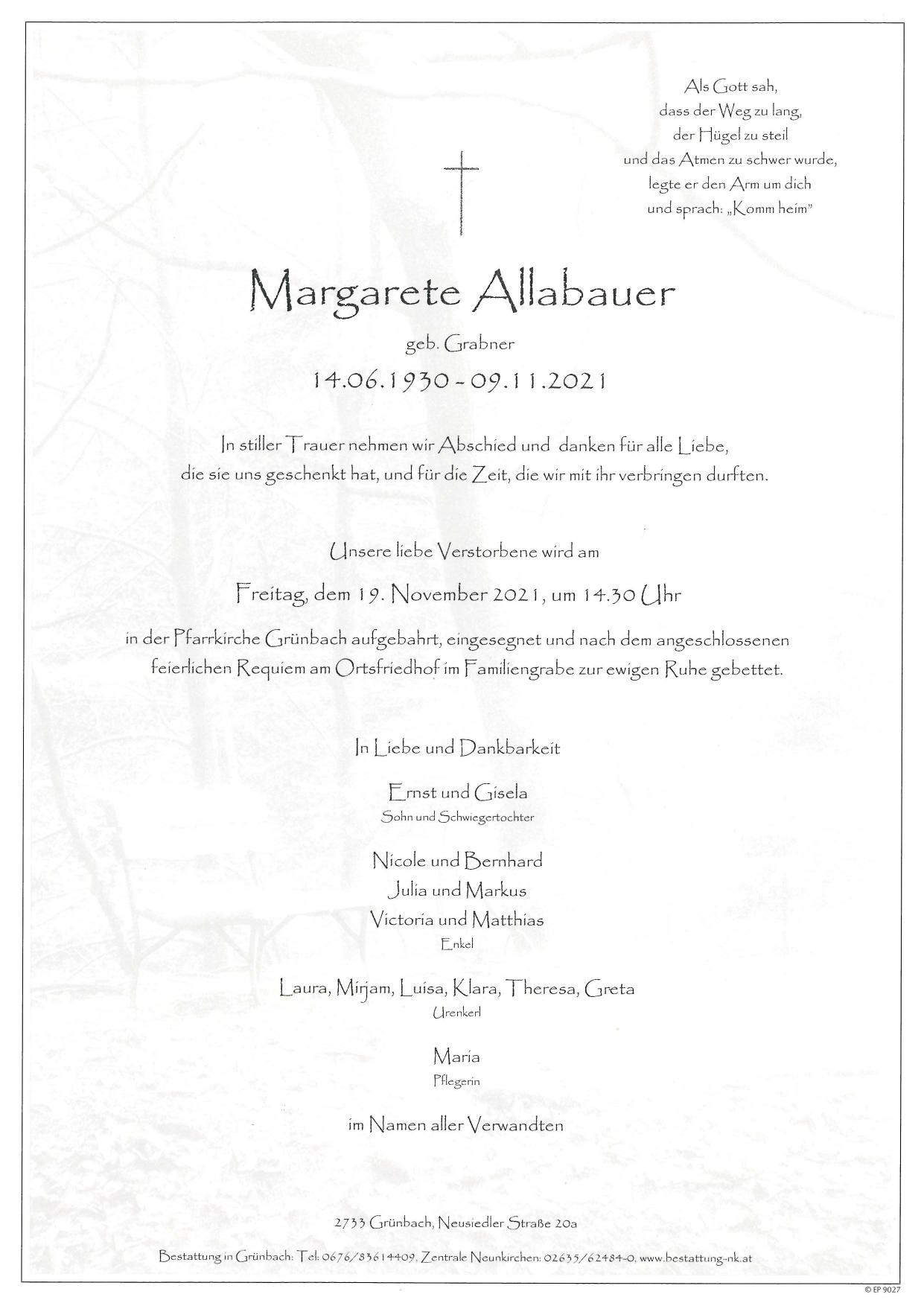 Als Gott sah,
dass der Weg zu lang,
der Hügel zu steil
und das Atmen zu schwer wurde,
legte er den Arm um dich
und sprach: „Komm heim"

Margarete Allabauer

geb. Grabner

14.06.1930 - 09.11.2021

In stiller Trauer nehmen wir Abschied und danken für alle Liebe, die sie uns geschenkt hat, und für die Zeit, die wir mit ihr verbringen durften.

Unsere liebe Verstorbene wird am

Freitag, dem 19. November 2021, um 14.30 Uhr

in der Pfarrkirche Grünbach aufgebahrt, eingesegnet und nach dem angeschlossenen feierlichen Requiem am Ortsfriedhof im Familiengrabe zur ewigen Ruhe gebettet.

In Liebe und Dankbarkeit

Ernst und Gisela
Sohn und Schwiegertochter

Nicole und Bernhard
Julia und Markus
Victoria und Matthias
Enkel

Laura, Mirjam, Luisa, Klara, Theresa, Greta
Urenkerl

Maria
Pflegerin

im Namen aller Verwandten

2733 Grünbach, Neusiedler Straße 20a

Bestattung in Grünbach: Tel: 0676/83614409, Zentrale Neunkirchen: 02635/62484-0, www.bestattung-nk.at

© EP 9027